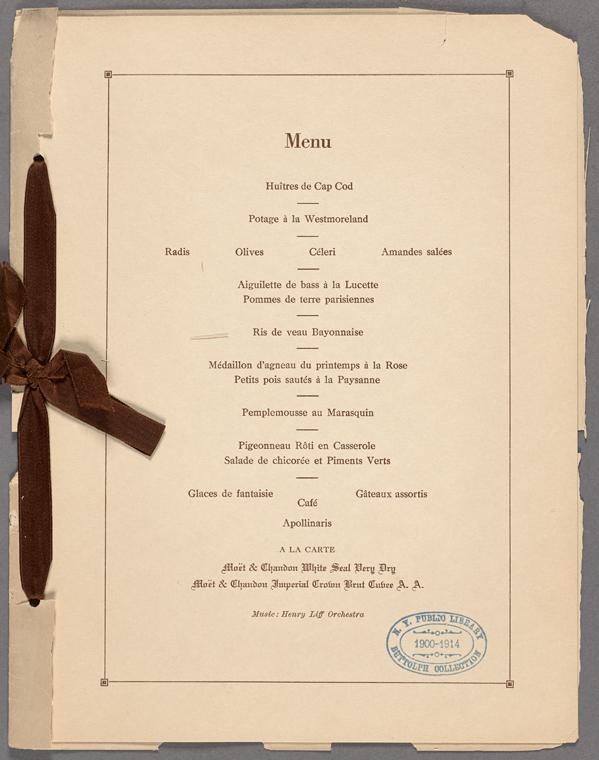 Menu

Huîtres de Cap Cod

Potage à la Westmoreland

Radis Olives Céleri Amandes salées

Aiguilette de bass à la Lucette
Pommes de terre parisiennes

Ris de veau Bayonnaise

Médaillon d'agneau du printemps à la Rose
Petits pois sautés à la Paysanne

Pemplemousse au Marasquin

Pigeonneau Rôti en Casserole
Salade de chicorée et Piments Verts

Glaces de fantaisie Gâteaux assortis
Café
Apollinaris

A LA CARTE

Moët & Chandon White Seal Very Dry
Moët & Chandon Imperial Crown Brut Cuvee A. A.

Music: Henry Liff Orchestra

N. Y. PUBLIC LIBRARY
1900-1914
BUTTOLPH COLLECTION